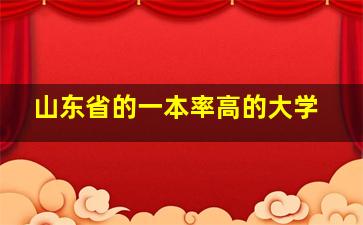 山东省的一本率高的大学